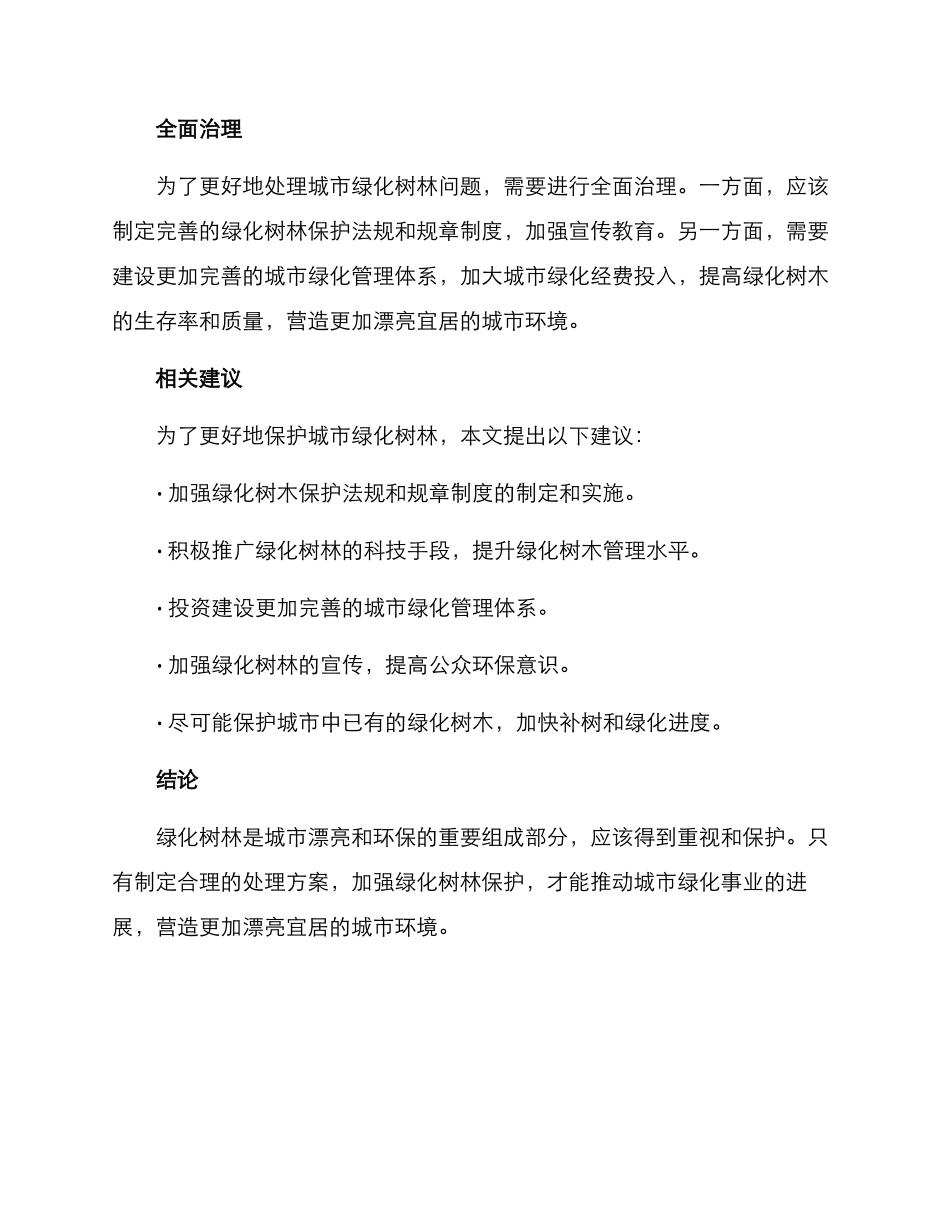 全面治理

为了更好地处理城市绿化树林问题，需要进行全面治理。一方面，应该制定完善的绿化树林保护法规和规章制度，加强宣传教育。另一方面，需要建设更加完善的城市绿化管理体系，加大城市绿化经费投入，提高绿化树木的生存率和质量，营造更加漂亮宜居的城市环境。

相关建议

为了更好地保护城市绿化树林，本文提出以下建议：

· 加强绿化树木保护法规和规章制度的制定和实施。

· 积极推广绿化树林的科技手段，提升绿化树木管理水平。

· 投资建设更加完善的城市绿化管理体系。

· 加强绿化树林的宣传，提高公众环保意识。

· 尽可能保护城市中已有的绿化树木，加快补树和绿化进度。

结论

绿化树林是城市漂亮和环保的重要组成部分，应该得到重视和保护。只有制定合理的处理方案，加强绿化树林保护，才能推动城市绿化事业的进展，营造更加漂亮宜居的城市环境。